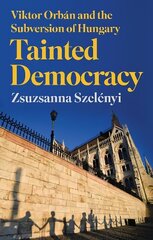 Viktor Orbán and the Subversion of Hungary

Tainted Democracy

Zsuzsanna Szelényi